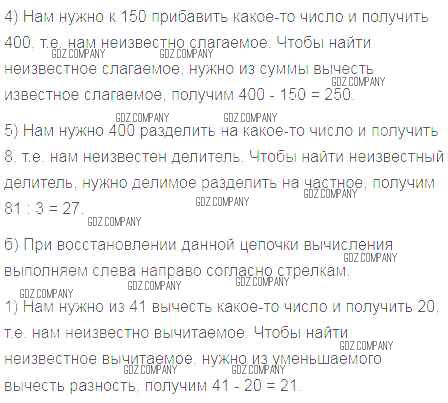 4) Нам нужно к 150 прибавить какое-то число и получить 400, т.е. нам неизвестно слагаемое. Чтобы найти неизвестное слагаемое, нужно из суммы вычесть известное слагаемое, получим 400 - 150 = 250.

5) Нам нужно 400 разделить на какое-то число и получить 8, т.е. нам неизвестен делитель. Чтобы найти неизвестный делитель, нужно делимое разделить на частное, получим 81 : 3 = 27.

б) При восстановлении данной цепочки вычисления выполняем слева направо согласно стрелкам.

1) Нам нужно из 41 вычесть какое-то число и получить 20, т.е. нам неизвестно вычитаемое. Чтобы найти неизвестное вычитаемое, нужно из уменьшаемого вычесть разность, получим 41 - 20 = 21.

GDZ.COMPANY